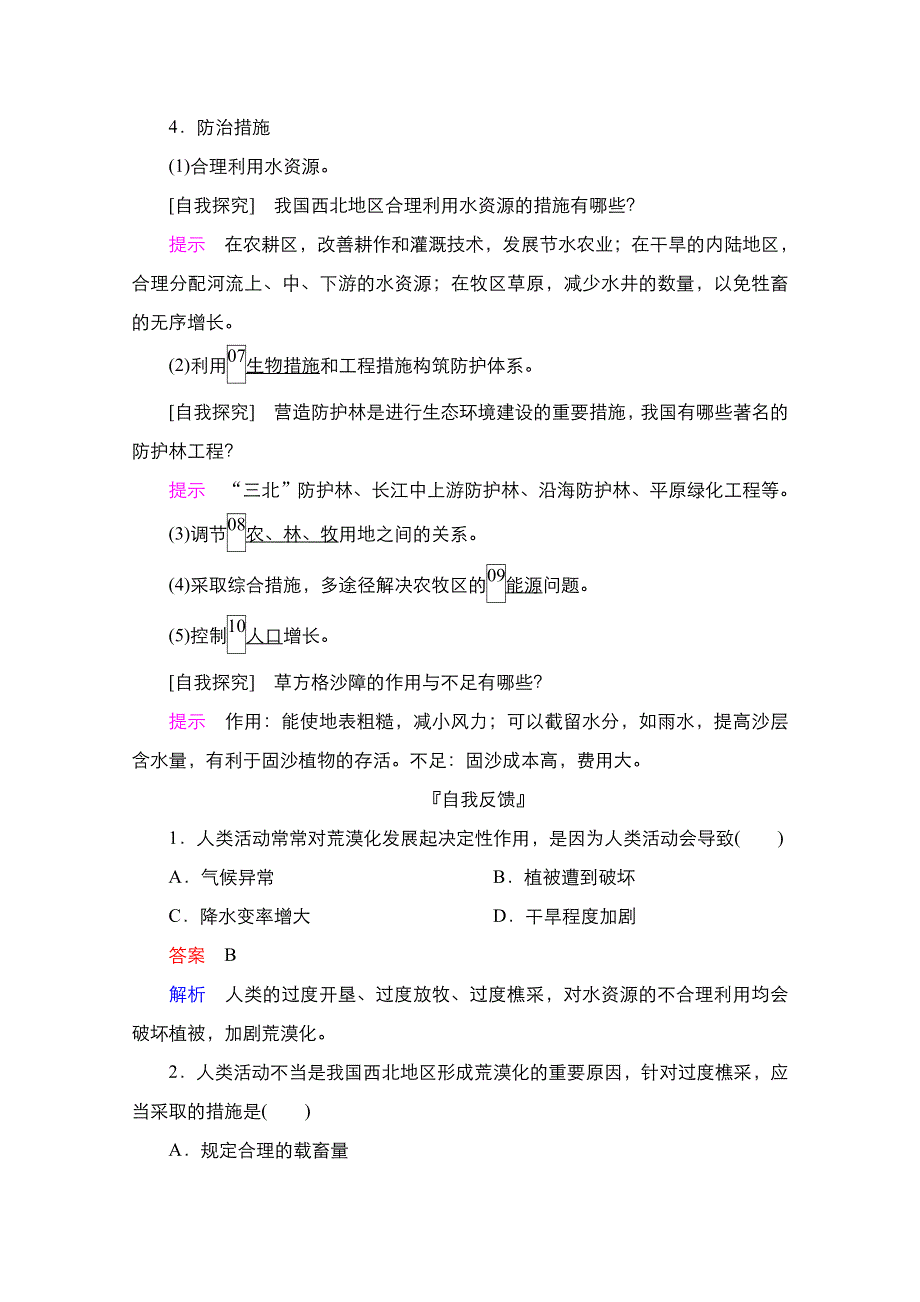 4．防治措施

(1)合理利用水资源。

[自我探究]　我国西北地区合理利用水资源的措施有哪些?

提示　在农耕区，改善耕作和灌溉技术，发展节水农业；在干旱的内陆地区，合理分配河流上、中、下游的水资源；在牧区草原，减少水井的数量，以免牲畜的无序增长。

(2)利用07生物措施和工程措施构筑防护体系。

[自我探究]　营造防护林是进行生态环境建设的重要措施，我国有哪些著名的防护林工程?

提示　“三北”防护林、长江中上游防护林、沿海防护林、平原绿化工程等。

(3)调节08农、林、牧用地之间的关系。

(4)采取综合措施，多途径解决农牧区的09能源问题。

(5)控制10人口增长。

[自我探究]　草方格沙障的作用与不足有哪些?

提示　作用：能使地表粗糙，减小风力；可以截留水分，如雨水，提高沙层含水量，有利于固沙植物的存活。不足：固沙成本高，费用大。

『自我反馈』

1．人类活动常常对荒漠化发展起决定性作用，是因为人类活动会导致(　　)

A．气候异常

B．植被遭到破坏

C．降水变率增大

D．干旱程度加剧

答案　B

解析　人类的过度开垦、过度放牧、过度樵采，对水资源的不合理利用均会破坏植被，加剧荒漠化。

2．人类活动不当是我国西北地区形成荒漠化的重要原因，针对过度樵采，应当采取的措施是(　　)

A．规定合理的载畜量